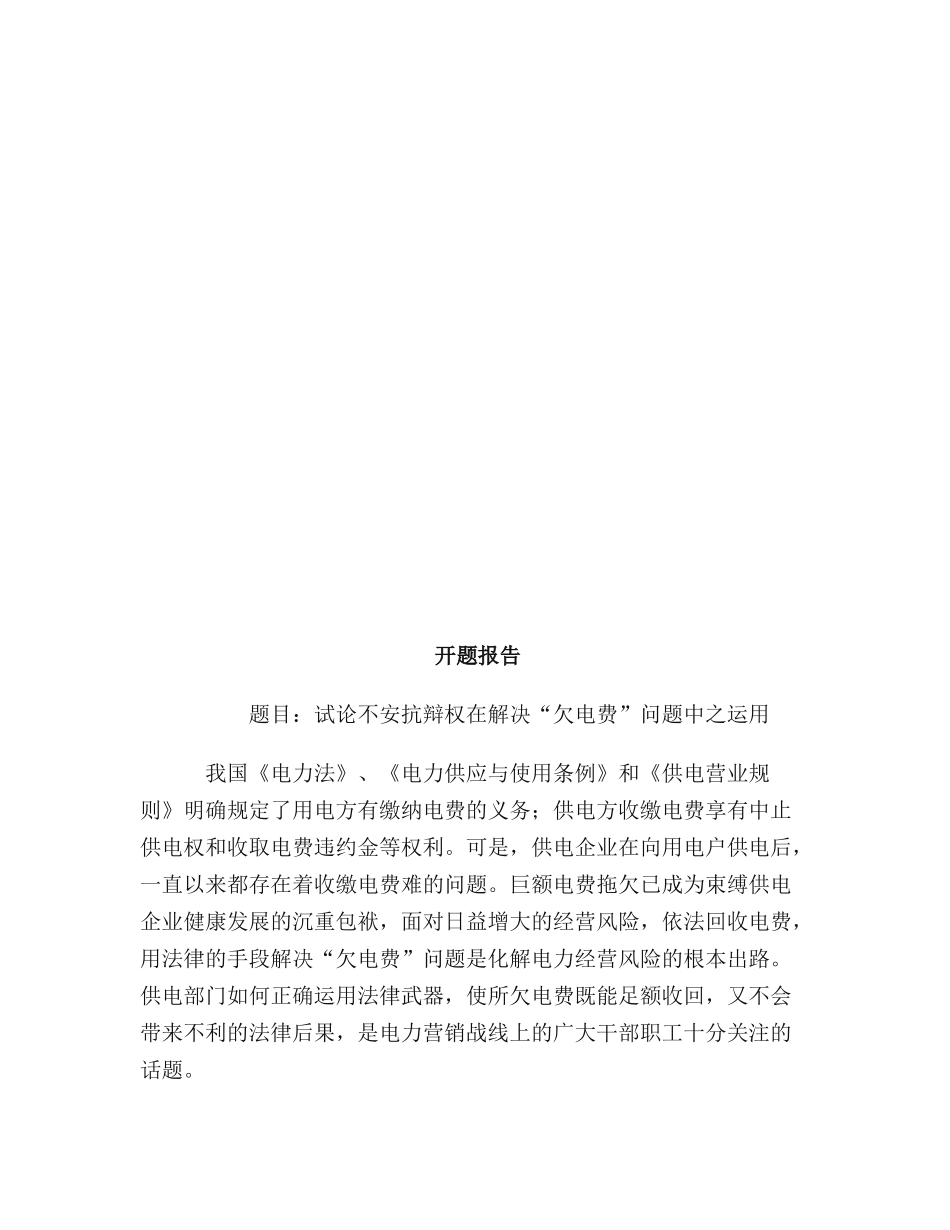 开题报告

题目：试论不安抗辩权在解决“欠电费”问题中之运用

我国《电力法》、《电力供应与使用条例》和《供电营业规则》明确规定了用电方有缴纳电费的义务；供电方收缴电费享有中止供电权和收取电费违约金等权利。可是，供电企业在向用电户供电后，一直以来都存在着收缴电费难的问题。巨额电费拖欠已成为束缚供电企业健康发展的沉重包袱，面对日益增大的经营风险，依法回收电费，用法律的手段解决“欠电费”问题是化解电力经营风险的根本出路。供电部门如何正确运用法律武器，使所欠电费既能足额收回，又不会带来不利的法律后果，是电力营销战线上的广大干部职工十分关注的话题。